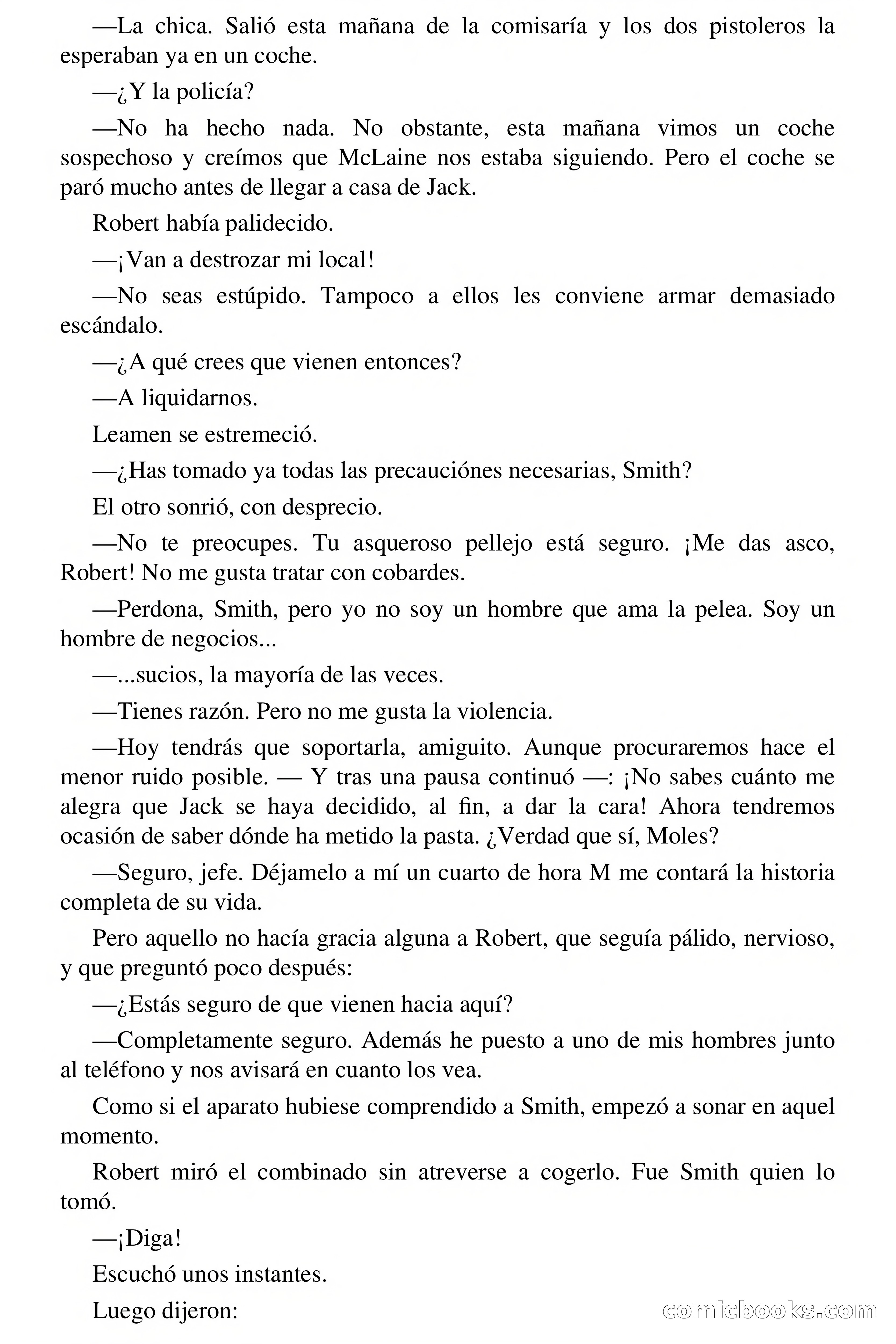 —La chica. Salió esta mañana de la comisaría y los dos pistoleros la esperaban ya en un coche.

—¿Y la policía?

—No ha hecho nada. No obstante, esta mañana vimos un coche sospechoso y creímos que McLaine nos estaba siguiendo. Pero el coche se paró mucho antes de llegar a casa de Jack.

Robert había palidecido.

—¡Van a destrozar mi local!

—No seas estúpido. Tampoco a ellos les conviene armar demasiado escándalo.

—¿A qué crees que vienen entonces?

—A liquidarnos.

Leamen se estremeció.

—¿Has tomado ya todas las precauciónes necesarias, Smith?

El otro sonrió, con desprecio.

—No te preocupes. Tu asqueroso pellejo está seguro. ¡Me das asco, Robert! No me gusta tratar con cobardes.

—Perdona, Smith, pero yo no soy un hombre que ama la pelea. Soy un hombre de negocios...

—...sucios, la mayoría de las veces.

—Tienes razón. Pero no me gusta la violencia.

—Hoy tendrás que soportarla, amiguito. Aunque procuraremos hace el menor ruido posible. — Y tras una pausa continuó —: ¡No sabes cuánto me alegra que Jack se haya decidido, al fin, a dar la cara! Ahora tendremos ocasión de saber dónde ha metido la pasta. ¿Verdad que sí, Moles?

—Seguro, jefe. Déjamelo a mí un cuarto de hora M me contará la historia completa de su vida.

Pero aquello no hacía gracia alguna a Robert, que seguía pálido, nervioso, y que preguntó poco después:

—¿Estás seguro de que vienen hacia aquí?

—Completamente seguro. Además he puesto a uno de mis hombres junto al teléfono y nos avisará en cuanto los vea.

Como si el aparato hubiese comprendido a Smith, empezó a sonar en aquel momento.

Robert miró el combinado sin atreverse a cogerlo. Fue Smith quien lo tomó.

—¡Diga!

Escuchó unos instantes.

Luego dijeron:

comicbooks.com